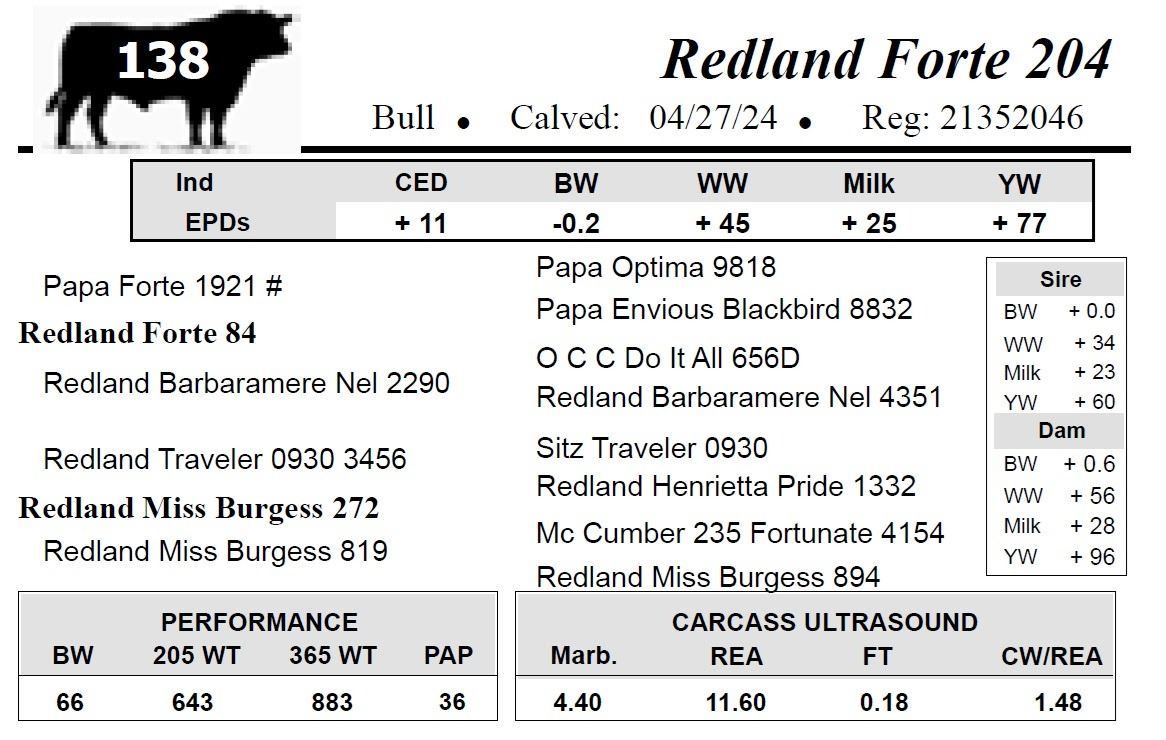 138

Redland Forte 204

Bull • Calved: 04/27/24 • Reg: 21352046

| Ind | CED | BW | WW | Milk | YW |
|---|---|---|---|---|---|
| EPDs | + 11 | -0.2 | + 45 | + 25 | + 77 |

Papa Forte 1921 #

Redland Forte 84

Redland Barbaramere Nel 2290

Redland Traveler 0930 3456

Redland Miss Burgess 272

Redland Miss Burgess 819

Papa Optima 9818

Papa Envious Blackbird 8832

O C C Do It All 656D

Redland Barbaramere Nel 4351

Sitz Traveler 0930

Redland Henrietta Pride 1332

Mc Cumber 235 Fortunate 4154

Redland Miss Burgess 894

Sire
BW + 0.0
WW + 34
Milk + 23
YW + 60
Dam
BW + 0.6
WW + 56
Milk + 28
YW + 96

PERFORMANCE

| BW | 205 WT | 365 WT | PAP |
|---|---|---|---|
| 66 | 643 | 883 | 36 |

CARCASS ULTRASOUND

| Marb. | REA | FT | CW/REA |
|---|---|---|---|
| 4.40 | 11.60 | 0.18 | 1.48 |